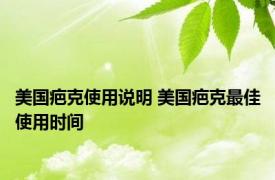 美国疤克使用说明 美国疤克最佳使用时间